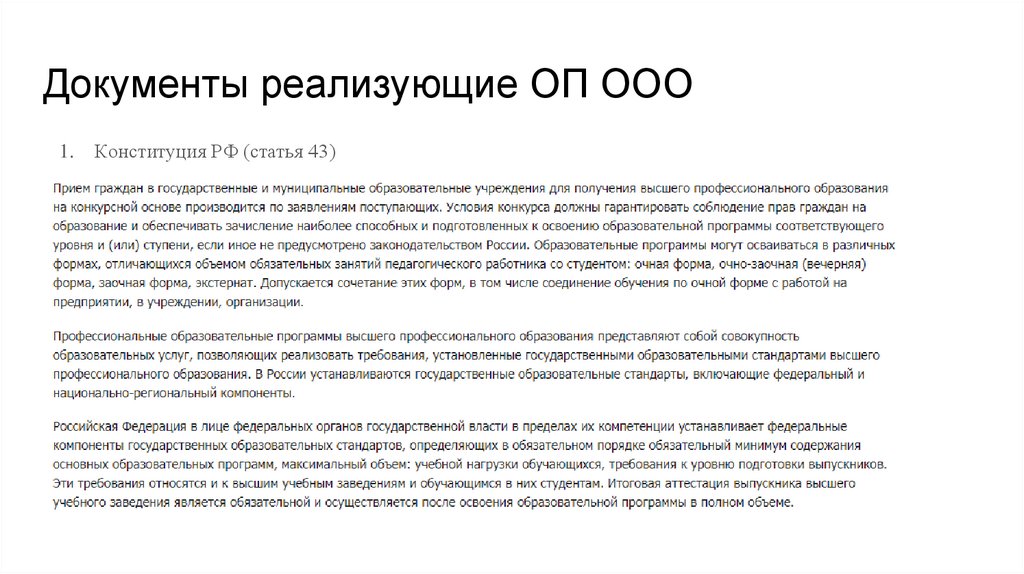 Документы реализующие ОП ООО

1. Конституция РФ (статья 43)

Прием граждан в государственные и муниципальные образовательные учреждения для получения высшего профессионального образования на конкурсной основе производится по заявлениям поступающих. Условия конкурса должны гарантировать соблюдение прав граждан на образование и обеспечивать зачисление наиболее способных и подготовленных к освоению образовательной программы соответствующего уровня и (или) ступени, если иное не предусмотрено законодательством России. Образовательные программы могут осваиваться в различных формах, отличающихся объемом обязательных занятий педагогического работника со студентом: очная форма, очно-заочная (вечерняя) форма, заочная форма, экстернат. Допускается сочетание этих форм, в том числе соединение обучения по очной форме с работой на предприятии, в учреждении, организации.

Профессиональные образовательные программы высшего профессионального образования представляют собой совокупность образовательных услуг, позволяющих реализовать требования, установленные государственными образовательными стандартами высшего профессионального образования. В России устанавливаются государственные образовательные стандарты, включающие федеральный и национально-региональный компоненты.

Российская Федерация в лице федеральных органов государственной власти в пределах их компетенции устанавливает федеральные компоненты государственных образовательных стандартов, определяющих в обязательном порядке обязательный минимум содержания основных образовательных программ, максимальный объем: учебной нагрузки обучающихся, требования к уровню подготовки выпускников. Эти требования относятся и к высшим учебным заведениям и обучающимся в них студентам. Итоговая аттестация выпускника высшего учебного заведения является обязательной и осуществляется после освоения образовательной программы в полном объеме.